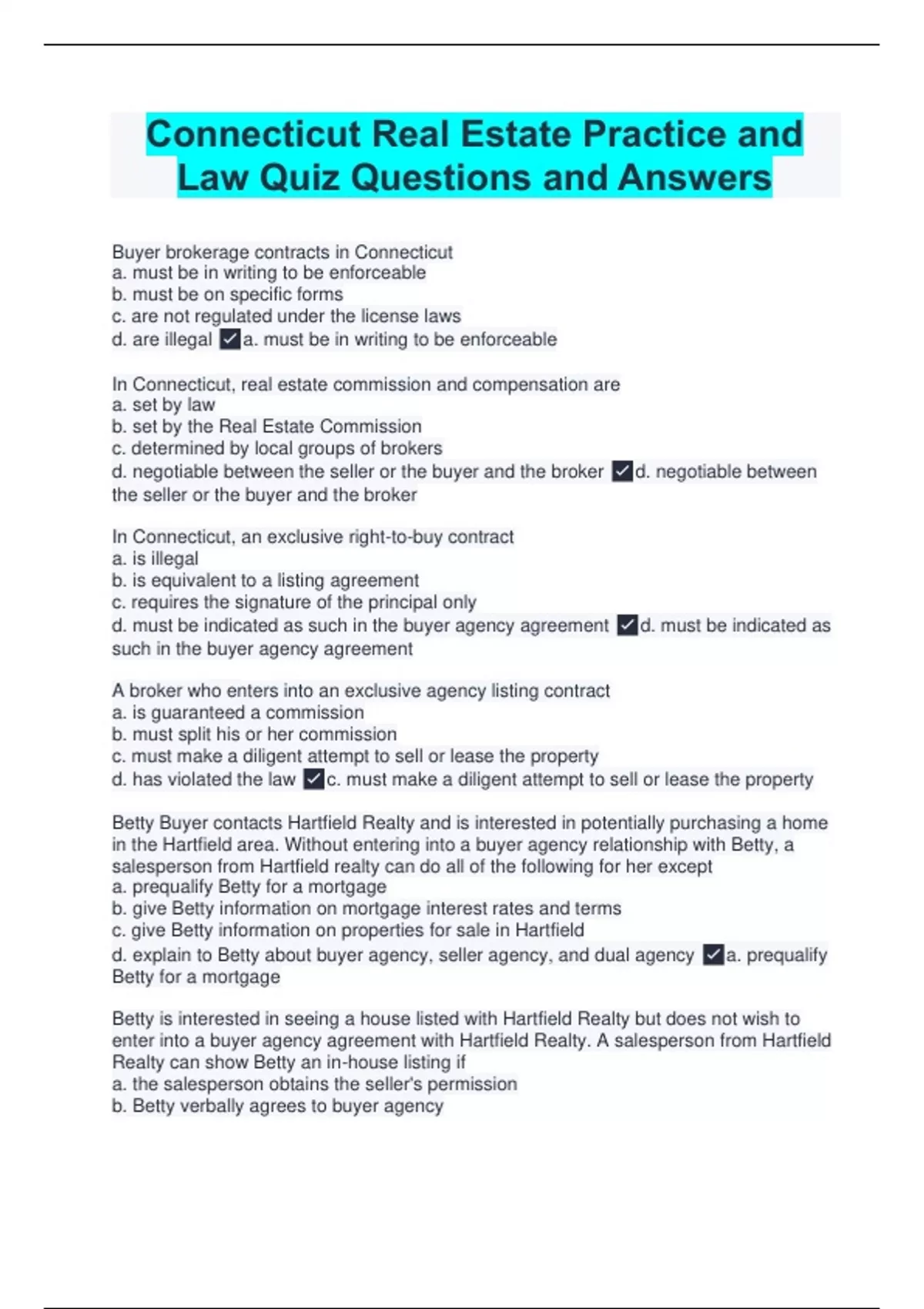 Connecticut Real Estate Practice and Law Quiz Questions and Answers

Buyer brokerage contracts in Connecticut
a. must be in writing to be enforceable
b. must be on specific forms
c. are not regulated under the license laws
d. are illegal ✓a. must be in writing to be enforceable

In Connecticut, real estate commission and compensation are
a. set by law
b. set by the Real Estate Commission
c. determined by local groups of brokers
d. negotiable between the seller or the buyer and the broker ✓d. negotiable between the seller or the buyer and the broker

In Connecticut, an exclusive right-to-buy contract
a. is illegal
b. is equivalent to a listing agreement
c. requires the signature of the principal only
d. must be indicated as such in the buyer agency agreement ✓d. must be indicated as such in the buyer agency agreement

A broker who enters into an exclusive agency listing contract
a. is guaranteed a commission
b. must split his or her commission
c. must make a diligent attempt to sell or lease the property
d. has violated the law ✓c. must make a diligent attempt to sell or lease the property

Betty Buyer contacts Hartfield Realty and is interested in potentially purchasing a home in the Hartfield area. Without entering into a buyer agency relationship with Betty, a salesperson from Hartfield realty can do all of the following for her except
a. prequalify Betty for a mortgage
b. give Betty information on mortgage interest rates and terms
c. give Betty information on properties for sale in Hartfield
d. explain to Betty about buyer agency, seller agency, and dual agency ✓a. prequalify Betty for a mortgage

Betty is interested in seeing a house listed with Hartfield Realty but does not wish to enter into a buyer agency agreement with Hartfield Realty. A salesperson from Hartfield Realty can show Betty an in-house listing if
a. the salesperson obtains the seller's permission
b. Betty verbally agrees to buyer agency